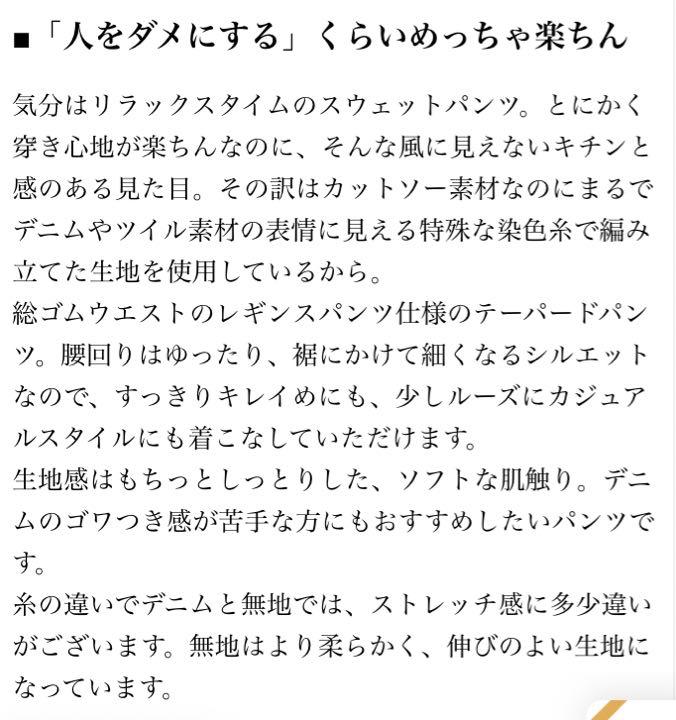 ■「人をダメにする」くらいめっちゃ楽ちん

気分はリラックスタイムのスウェットパンツ。とにかく穿き心地が楽ちんなのに、そんな風に見えないキチンと感のある見た目。その訳はカットソー素材なのにまるでデニムやツイル素材の表情に見える特殊な染色糸で編み立てた生地を使用しているから。
総ゴムウエストのレギンスパンツ仕様のテーパードパンツ。腰回りはゆったり、裾にかけて細くなるシルエットなので、すっきりキレイめにも、少しルーズにカジュアルスタイルにも着こなしていただけます。
生地感はもちっとしっとりした、ソフトな肌触り。デニムのゴワつき感が苦手な方にもおすすめしたいパンツです。
糸の違いでデニムと無地では、ストレッチ感に多少違いがございます。無地はより柔らかく、伸びのよい生地になっています。